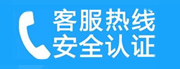 客服热线
安全认证